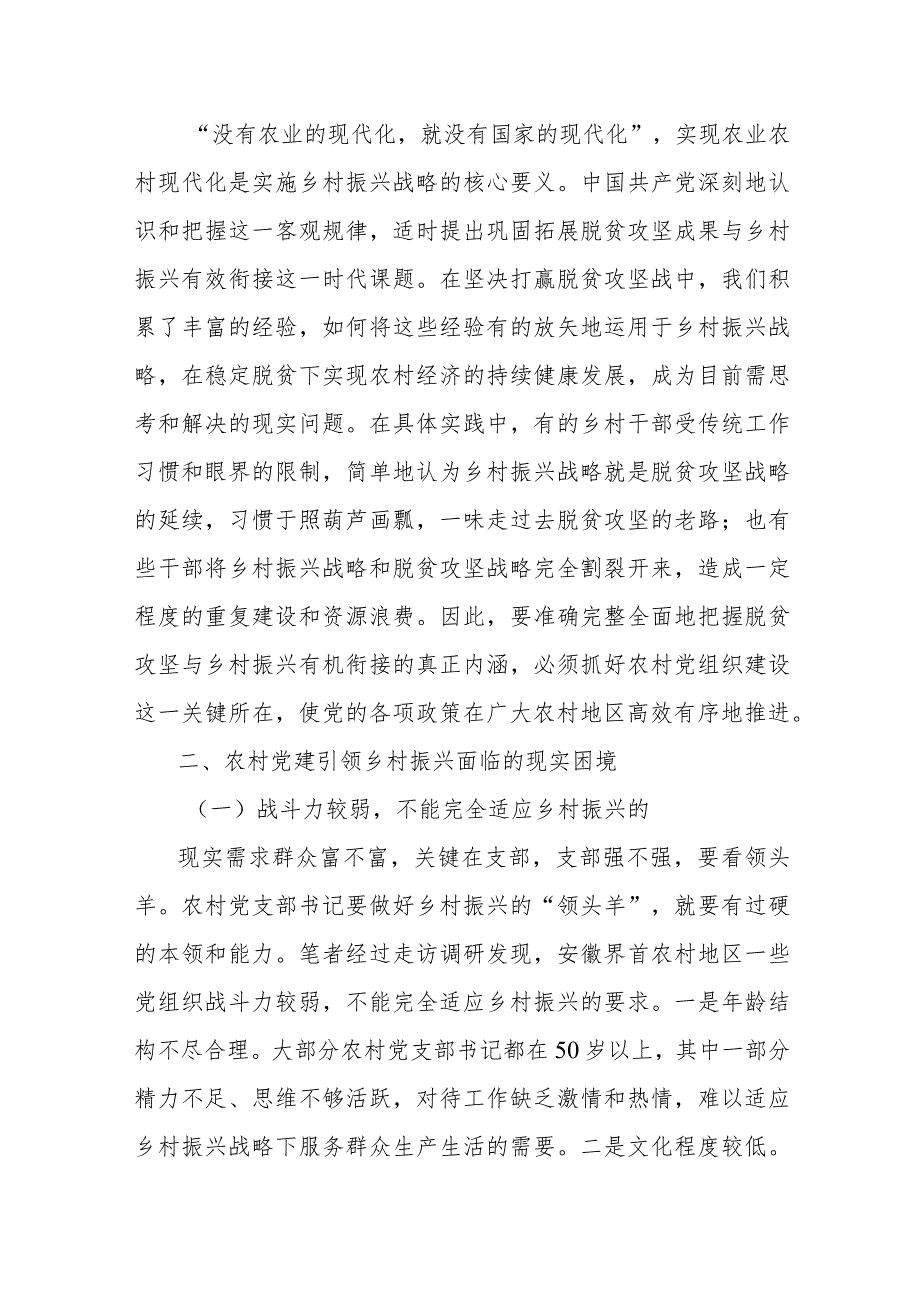 “没有农业的现代化，就没有国家的现代化”，实现农业农村现代化是实施乡村振兴战略的核心要义。中国共产党深刻地认识和把握这一客观规律，适时提出巩固拓展脱贫攻坚成果与乡村振兴有效衔接这一时代课题。在坚决打赢脱贫攻坚战中，我们积累了丰富的经验，如何将这些经验有的放矢地运用于乡村振兴战略，在稳定脱贫下实现农村经济的持续健康发展，成为目前需思考和解决的现实问题。在具体实践中，有的乡村干部受传统工作习惯和眼界的限制，简单地认为乡村振兴战略就是脱贫攻坚战略的延续，习惯于照葫芦画瓢，一味走过去脱贫攻坚的老路；也有些干部将乡村振兴战略和脱贫攻坚战略完全割裂开来，造成一定程度的重复建设和资源浪费。因此，要准确完整全面地把握脱贫攻坚与乡村振兴有机衔接的真正内涵，必须抓好农村党组织建设这一关键所在，使党的各项政策在广大农村地区高效有序地推进。

二、农村党建引领乡村振兴面临的现实困境

（一）战斗力较弱，不能完全适应乡村振兴的

现实需求群众富不富，关键在支部，支部强不强，要看领头羊。农村党支部书记要做好乡村振兴的“领头羊”，就要有过硬的本领和能力。笔者经过走访调研发现，安徽界首农村地区一些党组织战斗力较弱，不能完全适应乡村振兴的要求。一是年龄结构不尽合理。大部分农村党支部书记都在50岁以上，其中一部分精力不足、思维不够活跃，对待工作缺乏激情和热情，难以适应乡村振兴战略下服务群众生产生活的需要。二是文化程度较低。